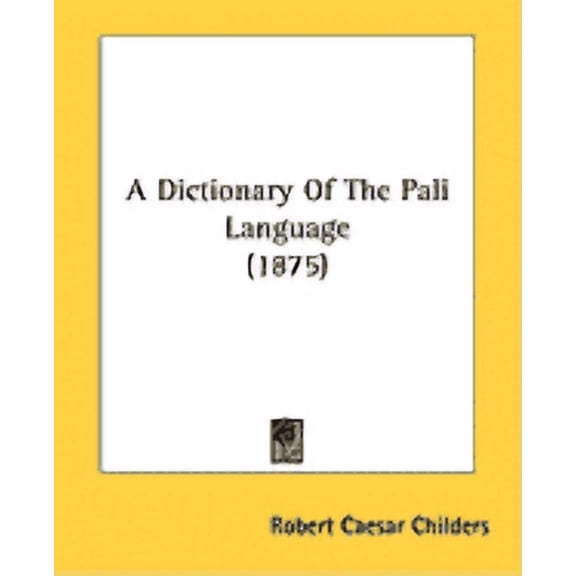 A Dictionary Of The Pali Language
(1875)

Robert Caesar Childers